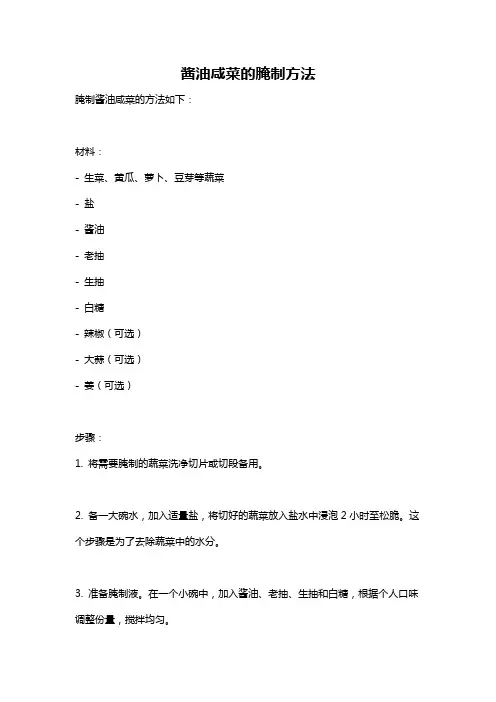 酱油咸菜的腌制方法

腌制酱油咸菜的方法如下：

材料：

- 生菜、黄瓜、萝卜、豆芽等蔬菜

- 盐

- 酱油

- 老抽

- 生抽

- 白糖

- 辣椒（可选）

- 大蒜（可选）

- 姜（可选）

步骤：

1. 将需要腌制的蔬菜洗净切片或切段备用。

2. 备一大碗水，加入适量盐，将切好的蔬菜放入盐水中浸泡 2 小时至松脆。这个步骤是为了去除蔬菜中的水分。

3. 准备腌制液。在一个小碗中，加入酱油、老抽、生抽和白糖，根据个人口味调整份量，搅拌均匀。